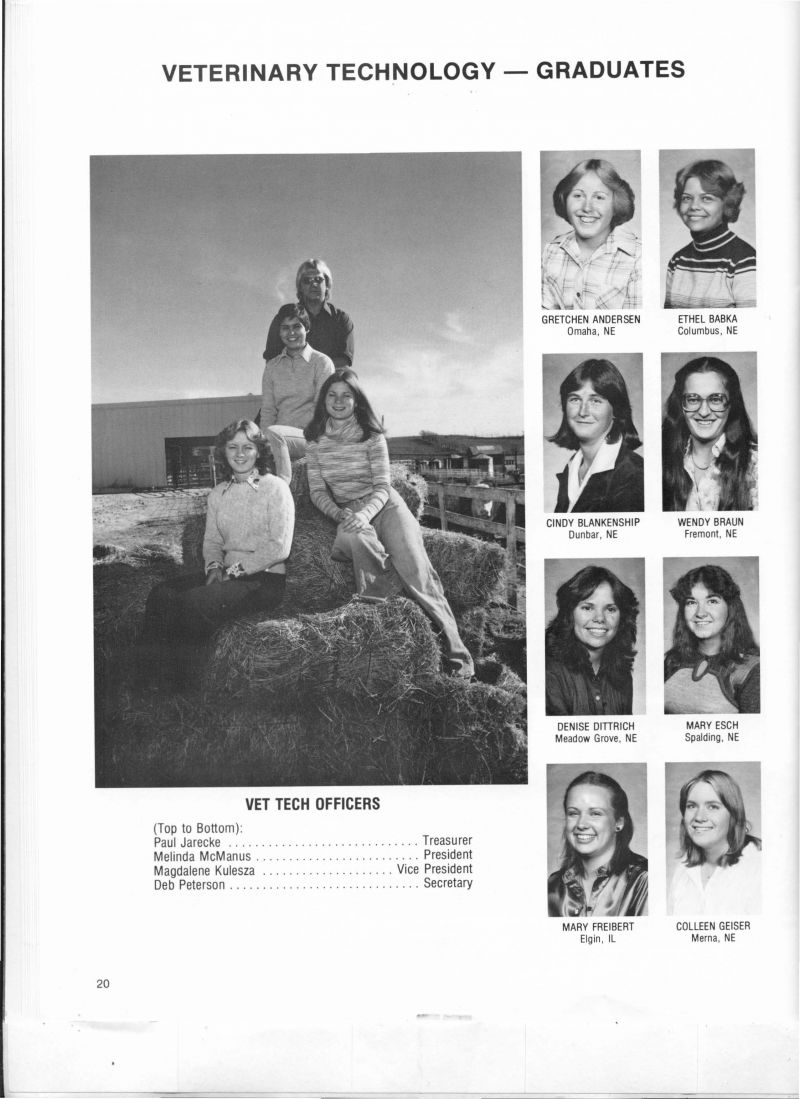 VETERINARY TECHNOLOGY — GRADUATES

VET TECH OFFICERS

(Top to Bottom):
Paul Jarecke Treasurer
Melinda McManus President
Magdalene Kulesza Vice President
Deb Peterson Secretary

GRETCHEN ANDERSEN
Omaha, NE

ETHEL BABKA
Columbus, NE

CINDY BLANKENSHIP
Dunbar, NE

WENDY BRAUN
Fremont, NE

DENISE DITTRICH
Meadow Grove, NE

MARY ESCH
Spalding, NE

MARY FREIBERT
Elgin, IL

COLLEEN GEISER
Merna, NE

20